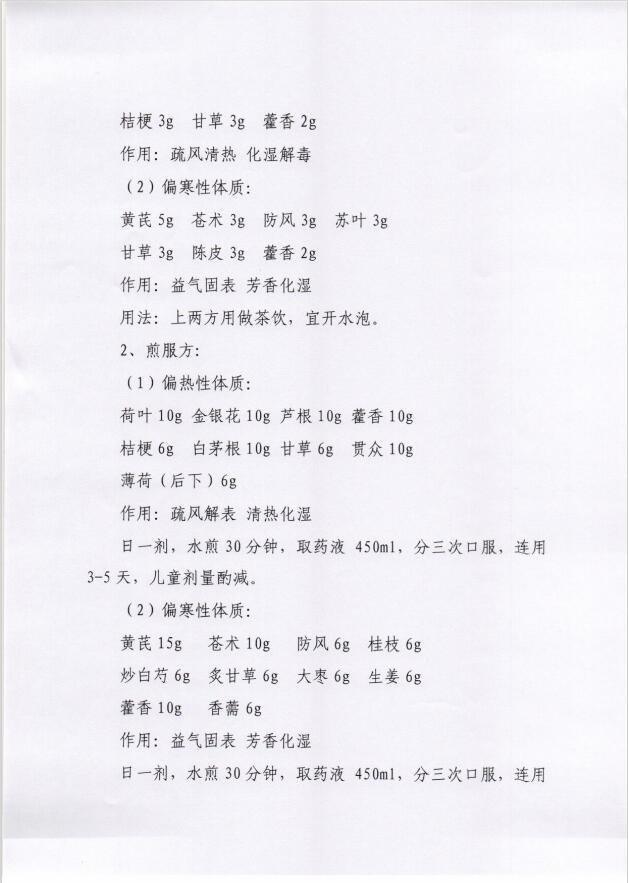 桔梗 3g　甘草 3g　藿香 2g

作用：疏风清热 化湿解毒

（2）偏寒性体质：

黄芪 5g　苍术 3g　防风 3g　苏叶 3g

甘草 3g　陈皮 3g　藿香 2g

作用：益气固表 芳香化湿

用法：上两方用做茶饮，宜开水泡。

2、煎服方：

（1）偏热性体质：

荷叶 10g 金银花 10g 芦根 10g 藿香 10g

桔梗 6g　白茅根 10g 甘草 6g　贯众 10g

薄荷（后下）6g

作用：疏风解表 清热化湿

日一剂，水煎 30 分钟，取药液 450ml，分三次口服，连用 3-5 天，儿童剂量酌减。

（2）偏寒性体质：

黄芪 15g　苍术 10g　防风 6g　桂枝 6g

炒白芍 6g　炙甘草 6g　大枣 6g　生姜 6g

藿香 10g　香薷 6g

作用：益气固表 芳香化湿

日一剂，水煎 30 分钟，取药液 450ml，分三次口服，连用